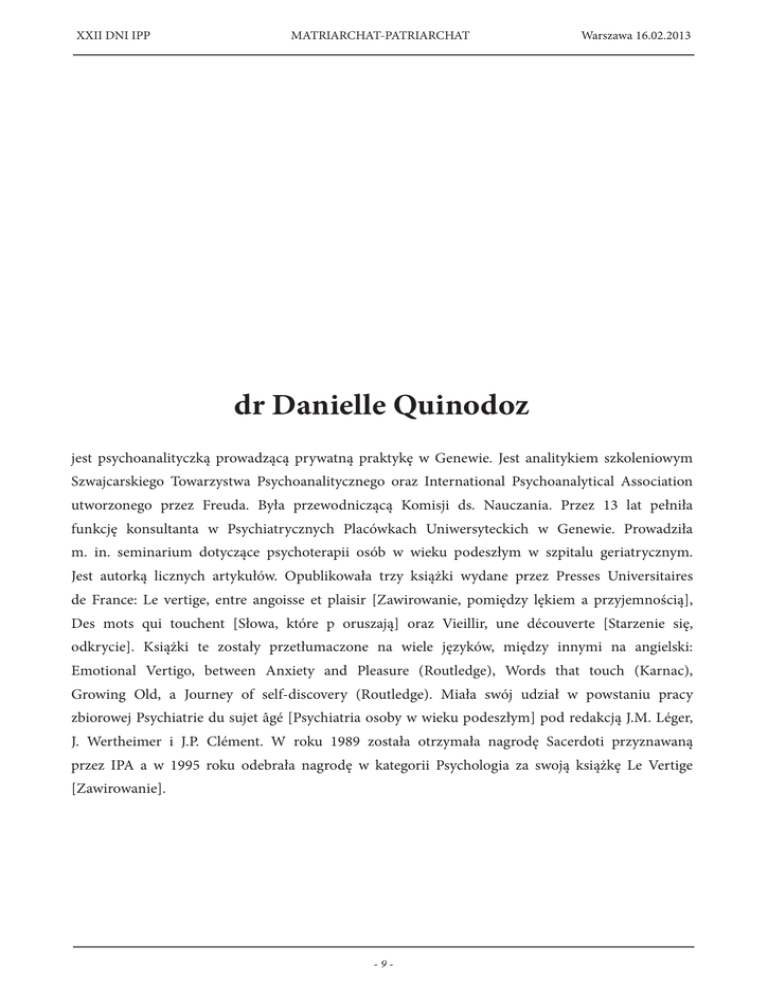 XXII DNI IPP MATRIARCHAT-PATRIARCHAT Warszawa 16.02.2013

dr Danielle Quinodoz

jest psychoanalityczką prowadzącą prywatną praktykę w Genewie. Jest analitykiem szkoleniowym Szwajcarskiego Towarzystwa Psychoanalitycznego oraz International Psychoanalytical Association utworzonego przez Freuda. Była przewodniczącą Komisji ds. Nauczania. Przez 13 lat pełniła funkcję konsultanta w Psychiatrycznych Placówkach Uniwersyteckich w Genewie. Prowadziła m. in. seminarium dotyczące psychoterapii osób w wieku podeszłym w szpitalu geriatrycznym. Jest autorką licznych artykułów. Opublikowała trzy książki wydane przez Presses Universitaires de France: Le vertige, entre angoisse et plaisir [Zawirowanie, pomiędzy lękiem a przyjemnością], Des mots qui touchent [Słowa, które p oruszają] oraz Vieillir, une découverte [Starzenie się, odkrycie]. Książki te zostały przetłumaczone na wiele języków, między innymi na angielski: Emotional Vertigo, between Anxiety and Pleasure (Routledge), Words that touch (Karnac), Growing Old, a Journey of self-discovery (Routledge). Miała swój udział w powstaniu pracy zbiorowej Psychiatrie du sujet âgé [Psychiatria osoby w wieku podeszłym] pod redakcją J.M. Léger, J. Wertheimer i J.P. Clément. W roku 1989 została otrzymała nagrodę Sacerdoti przyznawaną przez IPA a w 1995 roku odebrała nagrodę w kategorii Psychologia za swoją książkę Le Vertige [Zawirowanie].

- 9 -